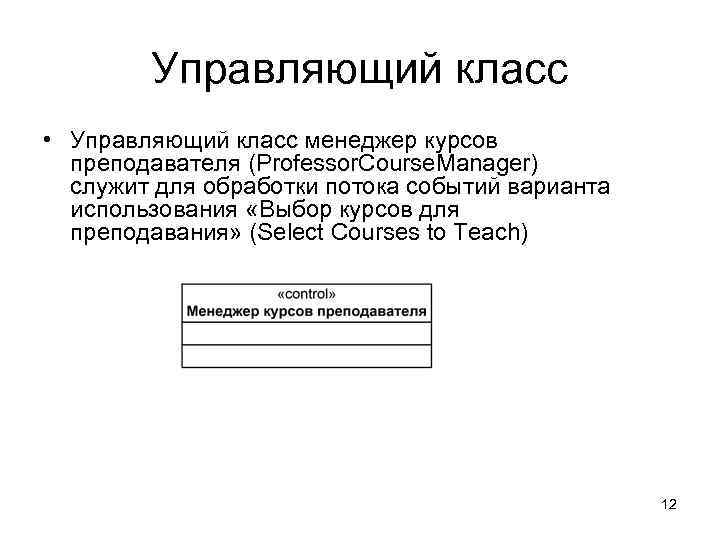 Управляющий класс

• Управляющий класс менеджер курсов преподавателя (ProfessorCourseManager) служит для обработки потока событий варианта использования «Выбор курсов для преподавания» (Select Courses to Teach)

«control»
Менеджер курсов преподавателя

12